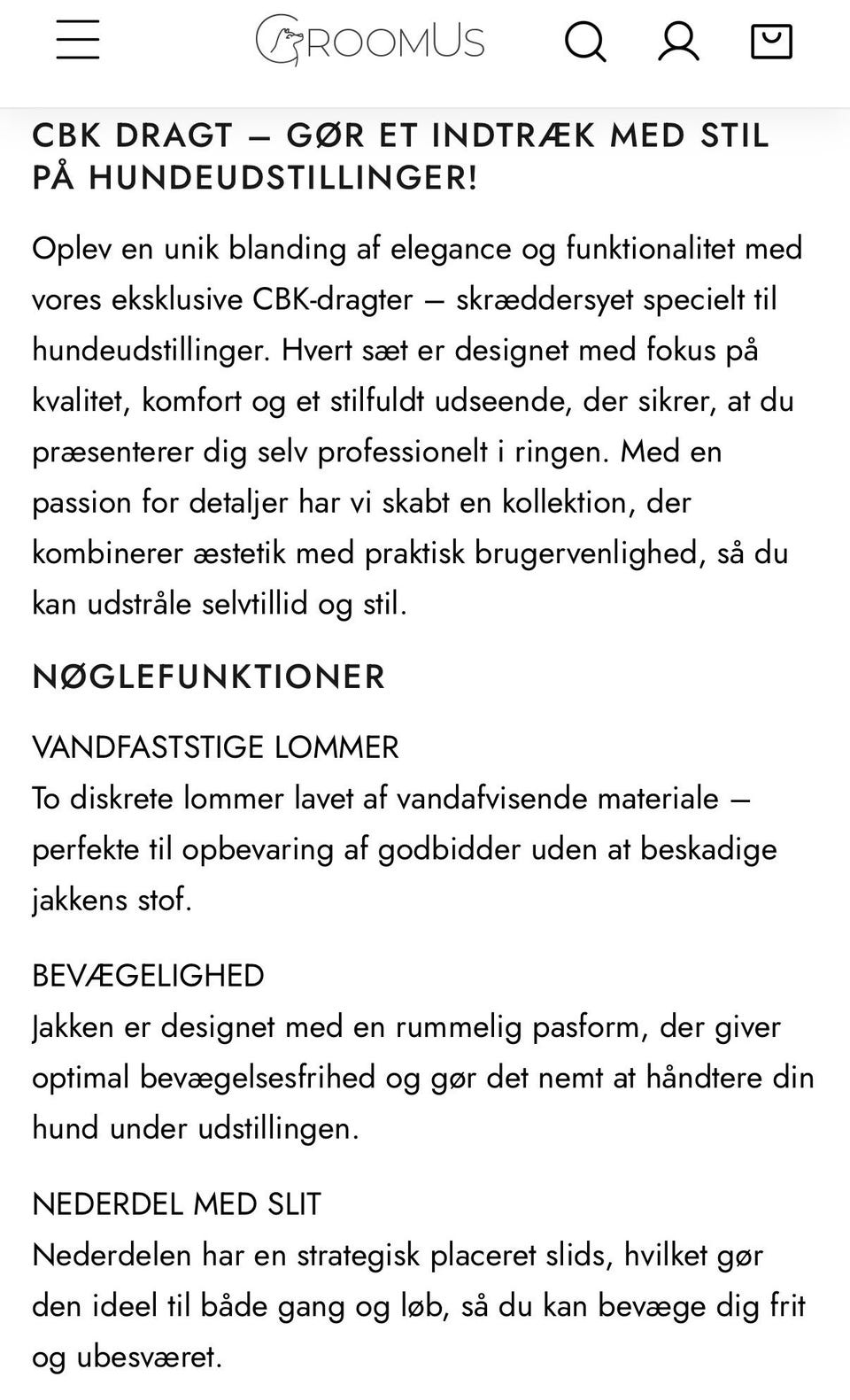 GROOMUS

CBK DRAGT – GØR ET INDTRÆK MED STIL PÅ HUNDEUDSTILLINGER!

Oplev en unik blanding af elegance og funktionalitet med vores eksklusive CBK-dragter – skræddersyet specielt til hundeudstillinger. Hvert sæt er designet med fokus på kvalitet, komfort og et stilfuldt udseende, der sikrer, at du præsenterer dig selv professionelt i ringen. Med en passion for detaljer har vi skabt en kollektion, der kombinerer æstetik med praktisk brugervenlighed, så du kan udstråle selvtillid og stil.

NØGLEFUNKTIONER

VANDFASTSTIGE LOMMER
To diskrete lommer lavet af vandafvisende materiale – perfekte til opbevaring af godbidder uden at beskadige jakkens stof.

BEVÆGELIGHED
Jakken er designet med en rummelig pasform, der giver optimal bevægelsesfrihed og gør det nemt at håndtere din hund under udstillingen.

NEDERDEL MED SLIT
Nederdelen har en strategisk placeret slids, hvilket gør den ideel til både gang og løb, så du kan bevæge dig frit og ubesværet.